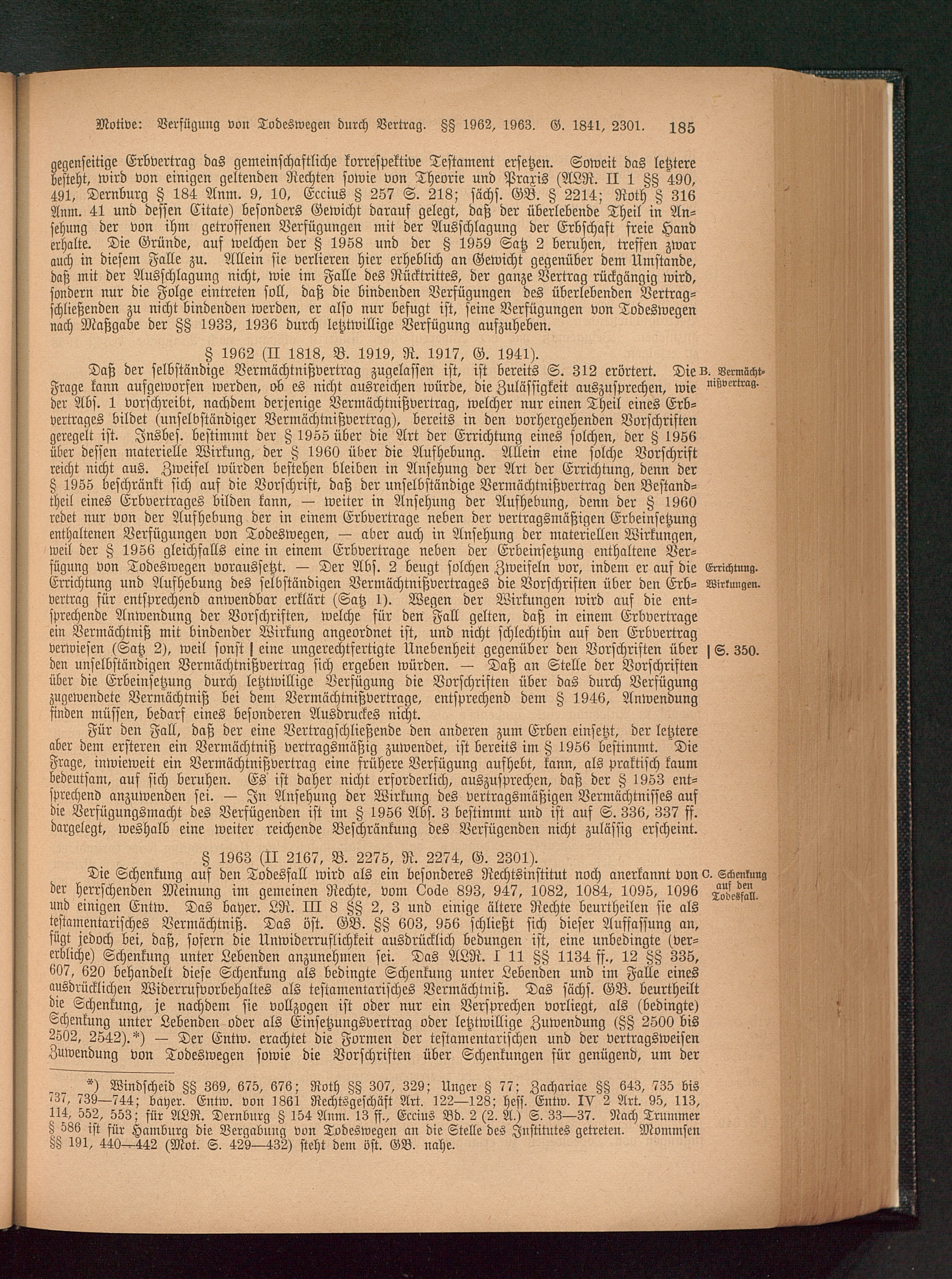 Motive: Verfügung von Todeswegen durch Vertrag. §§ 1962, 1963. G. 1841, 2301. 185

gegenseitige Erbvertrag das gemeinschaftliche korrespektive Testament ersetzen. Soweit das letztere besteht, wird von einigen geltenden Rechten sowie von Theorie und Praxis (ALR. II 1 §§ 490, 491, Dernburg § 184 Anm. 9, 10, Eccius § 257 S. 218; sächs. GB. § 2214; Roth § 316 Anm. 41 und dessen Citate) besonders Gewicht darauf gelegt, daß der überlebende Theil in Ansehung der von ihm getroffenen Verfügungen mit der Ausschlagung der Erbschaft freie Hand erhalte. Die Gründe, auf welchen der § 1958 und der § 1959 Satz 2 beruhen, treffen zwar auch in diesem Falle zu. Allein sie verlieren hier erheblich an Gewicht gegenüber dem Umstande, daß mit der Ausschlagung nicht, wie im Falle des Rücktrittes, der ganze Vertrag rückgängig wird, sondern nur die Folge eintreten soll, daß die bindenden Verfügungen des überlebenden Vertragschließenden zu nicht bindenden werden, er also nur befugt ist, seine Verfügungen von Todeswegen nach Maßgabe der §§ 1933, 1936 durch letztwillige Verfügung aufzuheben.

§ 1962 (II 1818, B. 1919, R. 1917, G. 1941).

B. Vermächtnißvertrag.

Daß der selbständige Vermächtnißvertrag zugelassen ist, ist bereits S. 312 erörtert. Die Frage kann aufgeworfen werden, ob es nicht ausreichen würde, die Zulässigkeit auszusprechen, wie der Abs. 1 vorschreibt, nachdem derjenige Vermächtnißvertrag, welcher nur einen Theil eines Erbvertrages bildet (unselbständiger Vermächtnißvertrag), bereits in den vorhergehenden Vorschriften geregelt ist. Insbes. bestimmt der § 1955 über die Art der Errichtung eines solchen, der § 1956 über dessen materielle Wirkung, der § 1960 über die Aufhebung. Allein eine solche Vorschrift reicht nicht aus. Zweifel würden bestehen bleiben in Ansehung der Art der Errichtung, denn der § 1955 beschränkt sich auf die Vorschrift, daß der unselbständige Vermächtnißvertrag den Bestandtheil eines Erbvertrages bilden kann, — weiter in Ansehung der Aufhebung, denn der § 1960 redet nur von der Aufhebung der in einem Erbvertrage neben der vertragsmäßigen Erbeinsetzung enthaltenen Verfügungen von Todeswegen, — aber auch in Ansehung der materiellen Wirkungen, weil der § 1956 gleichfalls eine in einem Erbvertrage neben der Erbeinsetzung enthaltene Verfügung von Todeswegen voraussetzt. — Der Abs. 2 beugt solchen Zweifeln vor, indem er auf die Errichtung und Aufhebung des selbständigen Vermächtnißvertrages die Vorschriften über den Erbvertrag für entsprechend anwendbar erklärt (Satz 1). Wegen der Wirkungen wird auf die entsprechende Anwendung der Vorschriften, welche für den Fall gelten, daß in einem Erbvertrage ein Vermächtniß mit bindender Wirkung angeordnet ist, und nicht schlechthin auf den Erbvertrag verwiesen (Satz 2), weil sonst | eine ungerechtfertigte Unebenheit gegenüber den Vorschriften über den unselbständigen Vermächtnißvertrag sich ergeben würden. — Daß an Stelle der Vorschriften über die Erbeinsetzung durch letztwillige Verfügung die Vorschriften über das durch Verfügung zugewendete Vermächtniß bei dem Vermächtnißvertrage, entsprechend dem § 1946, Anwendung finden müssen, bedarf eines besonderen Ausdruckes nicht.

Errichtung. Wirkungen.

| S. 350.

Für den Fall, daß der eine Vertragschließende den anderen zum Erben einsetzt, der letztere aber dem ersteren ein Vermächtniß vertragsmäßig zuwendet, ist bereits im § 1956 bestimmt. Die Frage, inwieweit ein Vermächtnißvertrag eine frühere Verfügung aufhebt, kann, als praktisch kaum bedeutsam, auf sich beruhen. Es ist daher nicht erforderlich, auszusprechen, daß der § 1953 entsprechend anzuwenden sei. — In Ansehung der Wirkung des vertragsmäßigen Vermächtnisses auf die Verfügungsmacht des Verfügenden ist im § 1956 Abs. 3 bestimmt und ist auf S. 336, 337 ff. dargelegt, weshalb eine weiter reichende Beschränkung des Verfügenden nicht zulässig erscheint.

§ 1963 (II 2167, B. 2275, R. 2274, G. 2301).

C. Schenkung auf den Todesfall.

Die Schenkung auf den Todesfall wird als ein besonderes Rechtsinstitut noch anerkannt von der herrschenden Meinung im gemeinen Rechte, vom Code 893, 947, 1082, 1084, 1095, 1096 und einigen Entw. Das bayer. LR. III 8 §§ 2, 3 und einige ältere Rechte beurtheilen sie als testamentarisches Vermächtniß. Das öst. GB. §§ 603, 956 schließt sich dieser Auffassung an, fügt jedoch bei, daß, sofern die Unwiderruflichkeit ausdrücklich bedungen ist, eine unbedingte (vererbliche) Schenkung unter Lebenden anzunehmen sei. Das ALR. I 11 §§ 1134 ff., 12 §§ 335, 607, 620 behandelt diese Schenkung als bedingte Schenkung unter Lebenden und im Falle eines ausdrücklichen Widerrufvorbehaltes als testamentarisches Vermächtniß. Das sächs. GB. beurtheilt die Schenkung, je nachdem sie vollzogen ist oder nur ein Versprechen vorliegt, als (bedingte) Schenkung unter Lebenden oder als Einsetzungsvertrag oder letztwillige Zuwendung (§§ 2500 bis 2502, 2542).*) — Der Entw. erachtet die Formen der testamentarischen und der vertragsweisen Zuwendung von Todeswegen sowie die Vorschriften über Schenkungen für genügend, um der

*) Windscheid §§ 369, 675, 676; Roth §§ 307, 329; Unger § 77; Zachariae §§ 643, 735 bis 737, 739—744; bayer. Entw. von 1861 Rechtsgeschäft Art. 122—128; hess. Entw. IV 2 Art. 95, 113, 114, 552, 553; für ALR. Dernburg § 154 Anm. 13 ff., Eccius Bd. 2 (2. A.) S. 33—37. Nach Trummer § 586 ist für Hamburg die Vergabung von Todeswegen an die Stelle des Institutes getreten. Mommsen §§ 191, 440—442 (Mot. S. 429—432) steht dem öst. GB. nahe.